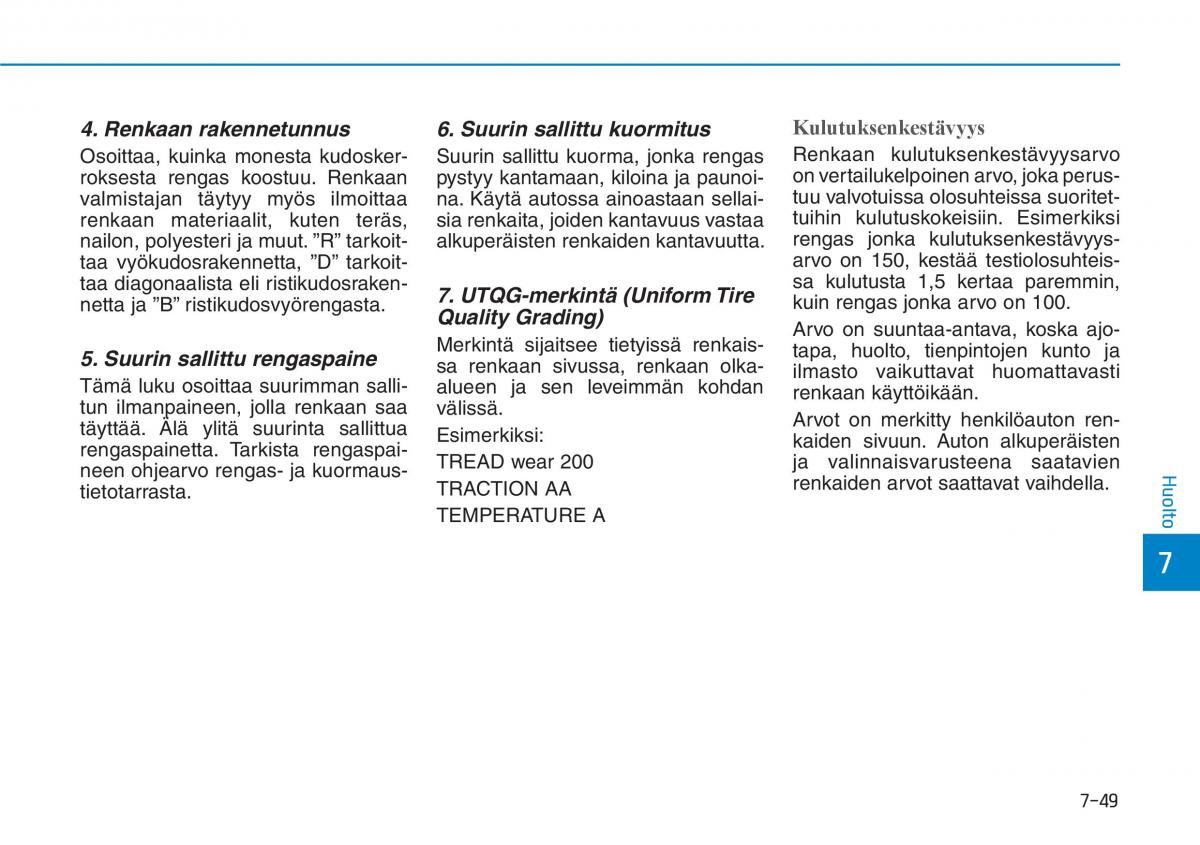 4. Renkaan rakennetunnus

Osoittaa, kuinka monesta kudoskerroksesta rengas koostuu. Renkaan valmistajan täytyy myös ilmoittaa renkaan materiaalit, kuten teräs, nailon, polyesteri ja muut. ”R” tarkoittaa vyökudosrakennetta, ”D” tarkoittaa diagonaalista eli ristikudosrakennetta ja ”B” ristikudosvyörengasta.

5. Suurin sallittu rengaspaine

Tämä luku osoittaa suurimman sallitun ilmanpaineen, jolla renkaan saa täyttää. Älä ylitä suurinta sallittua rengaspainetta. Tarkista rengaspaineen ohjearvo rengas- ja kuormaustietotarrasta.

6. Suurin sallittu kuormitus

Suurin sallittu kuorma, jonka rengas pystyy kantamaan, kiloina ja paunoina. Käytä autossa ainoastaan sellaisia renkaita, joiden kantavuus vastaa alkuperäisten renkaiden kantavuutta.

7. UTQG-merkintä (Uniform Tire Quality Grading)

Merkintä sijaitsee tietyissä renkaissa renkaan sivussa, renkaan olkaalueen ja sen leveimmän kohdan välissä.

Esimerkiksi:

TREAD wear 200

TRACTION AA

TEMPERATURE A

Kulutuksenkestävyys

Renkaan kulutuksenkestävyysarvo on vertailukelpoinen arvo, joka perustuu valvotuissa olosuhteissa suoritettuihin kulutuskokeisiin. Esimerkiksi rengas jonka kulutuksenkestävyysarvo on 150, kestää testiolosuhteissa kulutusta 1,5 kertaa paremmin, kuin rengas jonka arvo on 100.

Arvo on suuntaa-antava, koska ajotapa, huolto, tienpintojen kunto ja ilmasto vaikuttavat huomattavasti renkaan käyttöikään.

Arvot on merkitty henkilöauton renkaiden sivuun. Auton alkuperäisten ja valinnaisvarusteena saatavien renkaiden arvot saattavat vaihdella.

Huolto

7

7-49